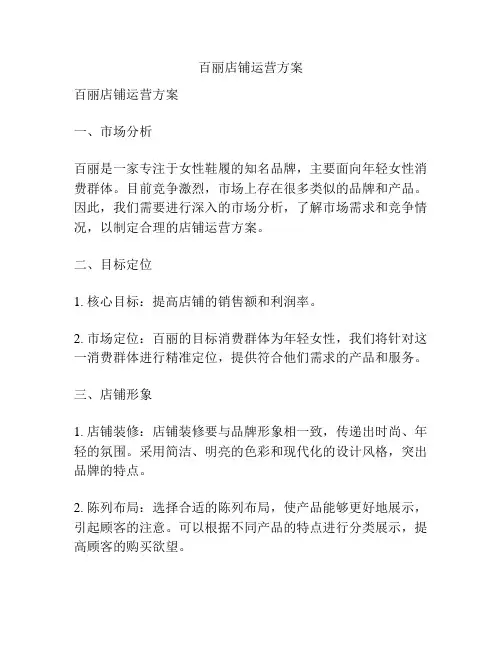 百丽店铺运营方案

百丽店铺运营方案

一、市场分析

百丽是一家专注于女性鞋履的知名品牌，主要面向年轻女性消费群体。目前竞争激烈，市场上存在很多类似的品牌和产品。因此，我们需要进行深入的市场分析，了解市场需求和竞争情况，以制定合理的店铺运营方案。

二、目标定位

1. 核心目标：提高店铺的销售额和利润率。

2. 市场定位：百丽的目标消费群体为年轻女性，我们将针对这一消费群体进行精准定位，提供符合他们需求的产品和服务。

三、店铺形象

1. 店铺装修：店铺装修要与品牌形象相一致，传递出时尚、年轻的氛围。采用简洁、明亮的色彩和现代化的设计风格，突出品牌的特点。

2. 陈列布局：选择合适的陈列布局，使产品能够更好地展示，引起顾客的注意。可以根据不同产品的特点进行分类展示，提高顾客的购买欲望。